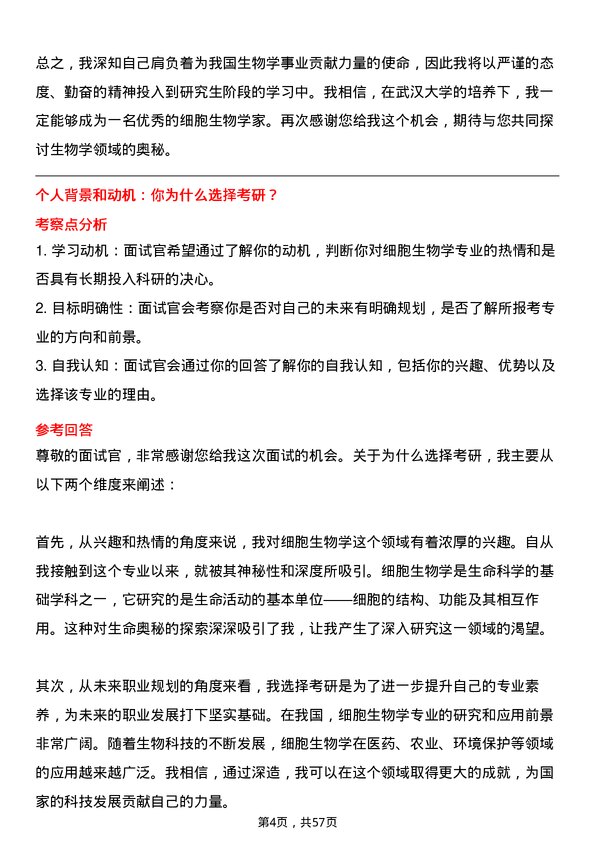 总之，我深知自己肩负着为我国生物学事业贡献力量的使命，因此我将以严谨的态度、勤奋的精神投入到研究生阶段的学习中。我相信，在武汉大学的培养下，我一定能够成为一名优秀的细胞生物学家。再次感谢您给我这个机会，期待与您共同探讨生物学领域的奥秘。

个人背景和动机：你为什么选择考研？

考察点分析

1. 学习动机：面试官希望通过了解你的动机，判断你对细胞生物学专业的热情和是否具有长期投入科研的决心。

2. 目标明确性：面试官会考察你是否对自己的未来有明确规划，是否了解所报考专业的方向和前景。

3. 自我认知：面试官会通过你的回答了解你的自我认知，包括你的兴趣、优势以及选择该专业的理由。

参考回答

尊敬的面试官，非常感谢您给我这次面试的机会。关于为什么选择考研，我主要从以下两个维度来阐述：

首先，从兴趣和热情的角度来说，我对细胞生物学这个领域有着浓厚的兴趣。自从我接触到这个专业以来，就被其神秘性和深度所吸引。细胞生物学是生命科学的基础学科之一，它研究的是生命活动的基本单位——细胞的结构、功能及其相互作用。这种对生命奥秘的探索深深吸引了我，让我产生了深入研究这一领域的渴望。

其次，从未来职业规划的角度来看，我选择考研是为了进一步提升自己的专业素养，为未来的职业发展打下坚实基础。在我国，细胞生物学专业的研究和应用前景非常广阔。随着生物科技的不断发展，细胞生物学在医药、农业、环境保护等领域的应用越来越广泛。我相信，通过深造，我可以在这个领域取得更大的成就，为国家的科技发展贡献自己的力量。

第4页，共57页